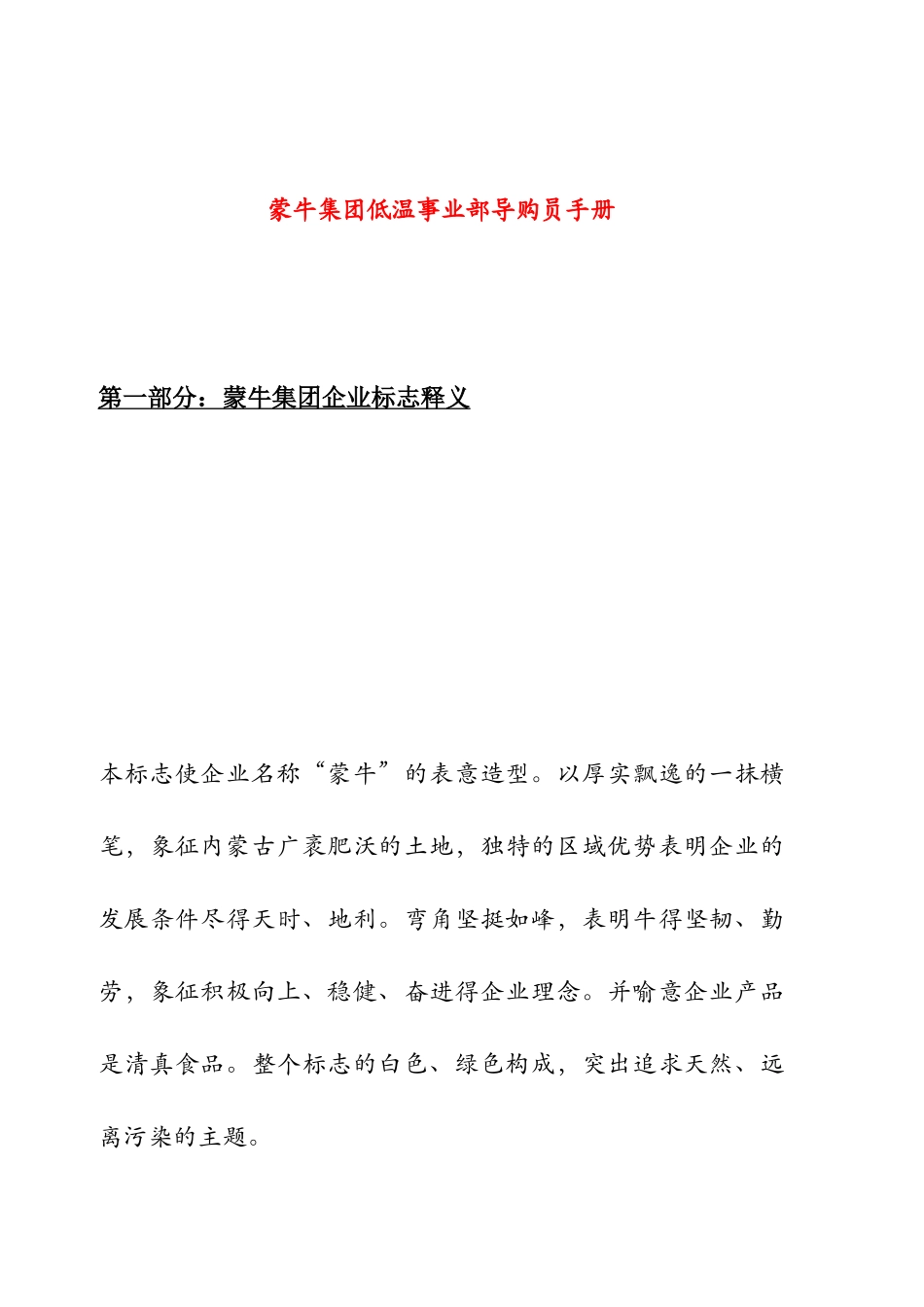 蒙牛集团低温事业部导购员手册

第一部分：蒙牛集团企业标志释义

本标志使企业名称“蒙牛”的表意造型。以厚实飘逸的一抹横笔，象征内蒙古广袤肥沃的土地，独特的区域优势表明企业的发展条件尽得天时、地利。弯角坚挺如峰，表明牛得坚韧、勤劳，象征积极向上、稳健、奋进得企业理念。并喻意企业产品是清真食品。整个标志的白色、绿色构成，突出追求天然、远离污染的主题。